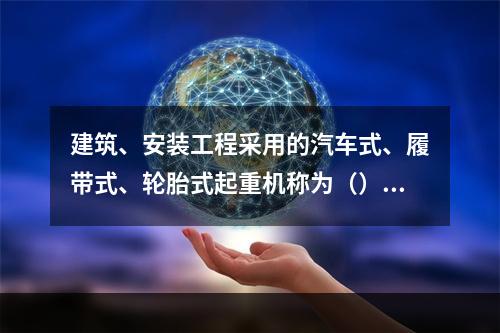 建筑、安装工程采用的汽车式、履带式、轮胎式起重机称为（）...